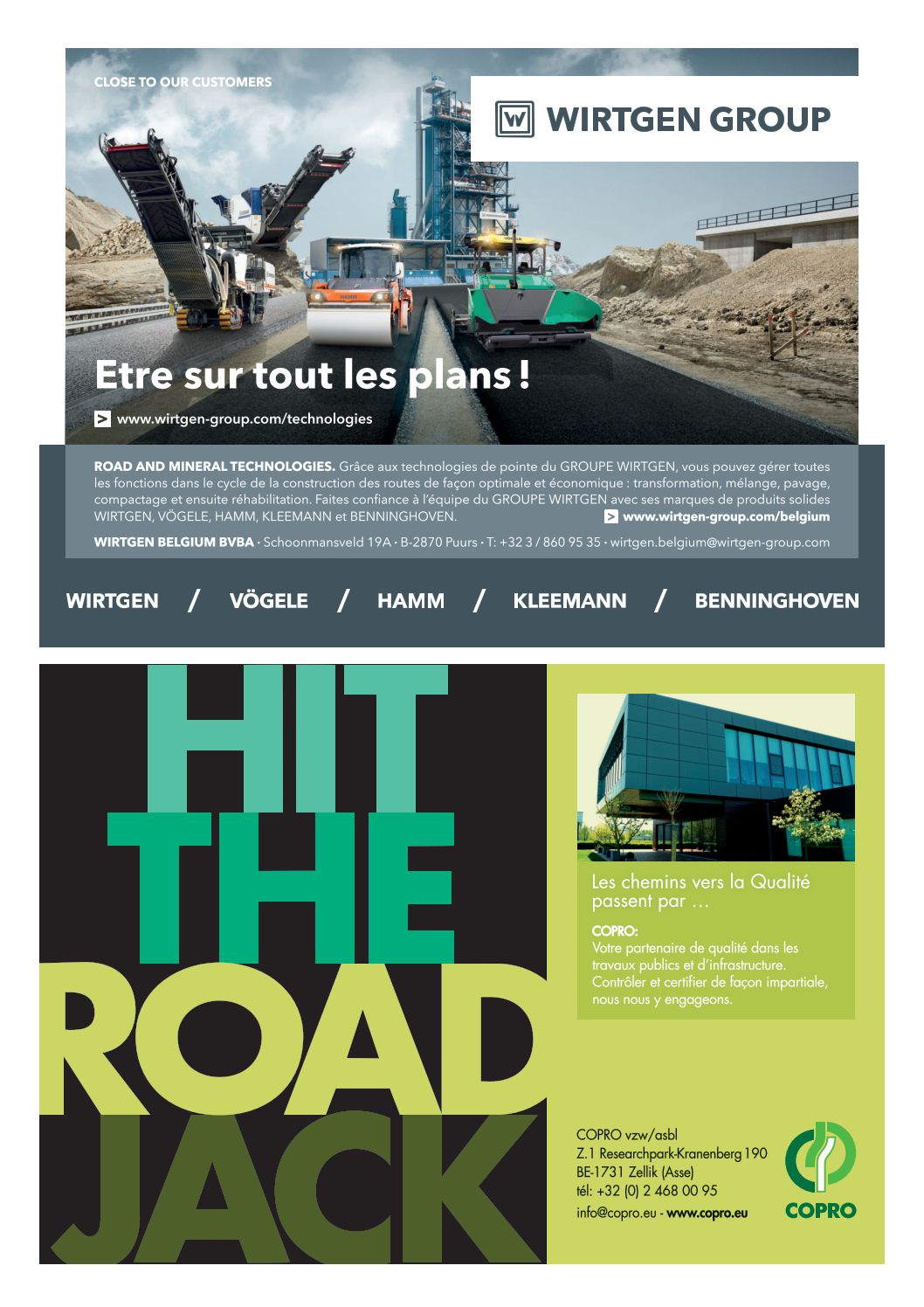 CLOSE TO OUR CUSTOMERS

WIRTGEN GROUP

Etre sur tout les plans !

www.wirtgen-group.com/technologies

ROAD AND MINERAL TECHNOLOGIES. Grâce aux technologies de pointe du GROUPE WIRTGEN, vous pouvez gérer toutes les fonctions dans le cycle de la construction des routes de façon optimale et économique : transformation, mélange, pavage, compactage et ensuite réhabilitation. Faites confiance à l'équipe du GROUPE WIRTGEN avec ses marques de produits solides WIRTGEN, VÖGELE, HAMM, KLEEMANN et BENNINGHOVEN. www.wirtgen-group.com/belgium

WIRTGEN BELGIUM BVBA · Schoonmansveld 19A · B-2870 Puurs · T: +32 3 / 860 95 35 · wirtgen.belgium@wirtgen-group.com

WIRTGEN / VÖGELE / HAMM / KLEEMANN / BENNINGHOVEN

HIT THE ROAD JACK

Les chemins vers la Qualité passent par …

COPRO:
Votre partenaire de qualité dans les travaux publics et d'infrastructure. Contrôler et certifier de façon impartiale, nous nous y engageons.

COPRO vzw/asbl
Z.1 Researchpark-Kranenberg 190
BE-1731 Zellik (Asse)
tél: +32 (0) 2 468 00 95
info@copro.eu - www.copro.eu

COPRO